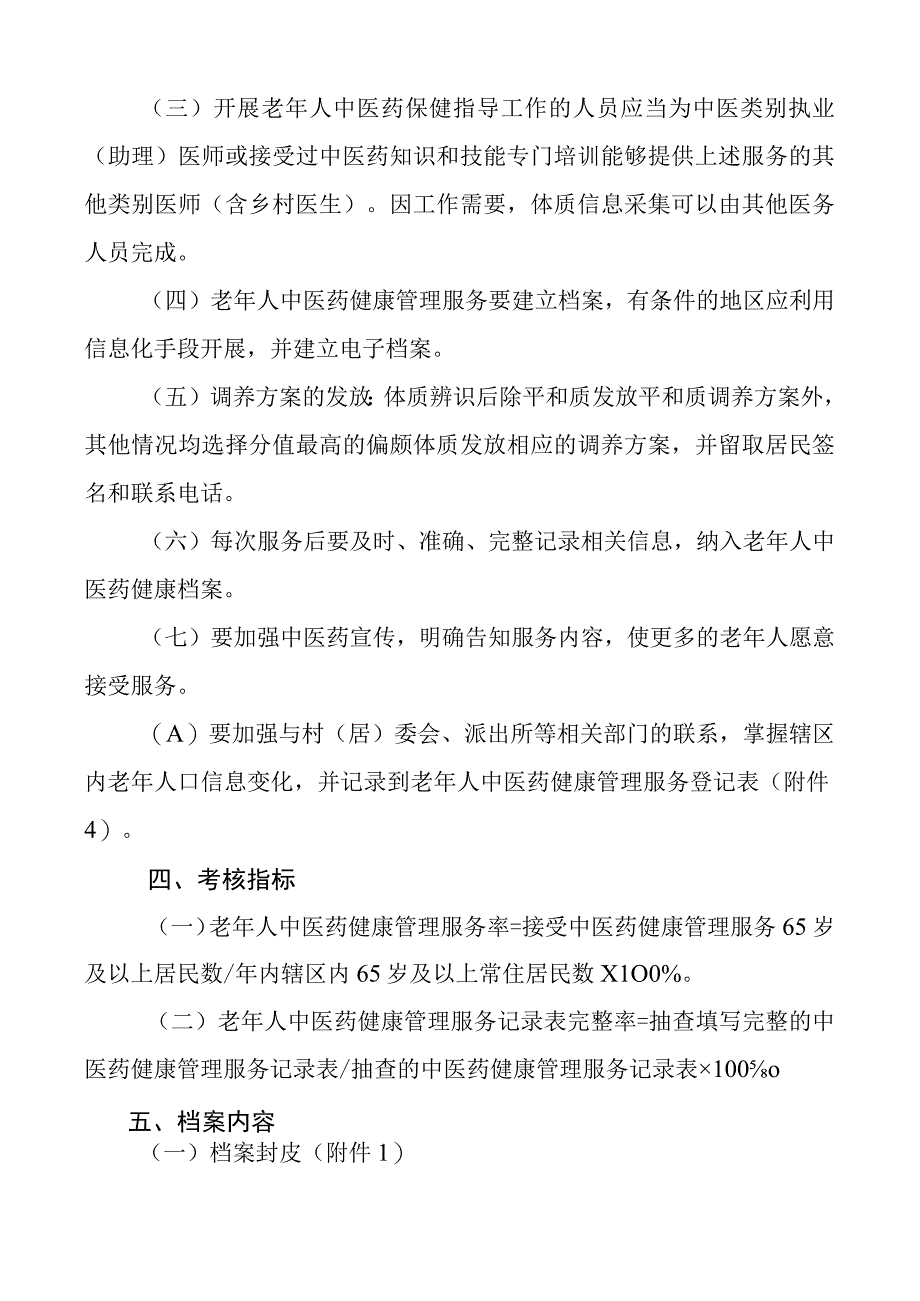 （三）开展老年人中医药保健指导工作的人员应当为中医类别执业（助理）医师或接受过中医药知识和技能专门培训能够提供上述服务的其他类别医师（含乡村医生）。因工作需要，体质信息采集可以由其他医务人员完成。

（四）老年人中医药健康管理服务要建立档案，有条件的地区应利用信息化手段开展，并建立电子档案。

（五）调养方案的发放：体质辨识后除平和质发放平和质调养方案外，其他情况均选择分值最高的偏颇体质发放相应的调养方案，并留取居民签名和联系电话。

（六）每次服务后要及时、准确、完整记录相关信息，纳入老年人中医药健康档案。

（七）要加强中医药宣传，明确告知服务内容，使更多的老年人愿意接受服务。

（A）要加强与村（居）委会、派出所等相关部门的联系，掌握辖区内老年人口信息变化，并记录到老年人中医药健康管理服务登记表（附件4）。

四、考核指标

（一）老年人中医药健康管理服务率=接受中医药健康管理服务65岁及以上居民数/年内辖区内65岁及以上常住居民数X1O0%。

（二）老年人中医药健康管理服务记录表完整率=抽查填写完整的中医药健康管理服务记录表/抽查的中医药健康管理服务记录表×100%o

五、档案内容

（一）档案封皮（附件1）